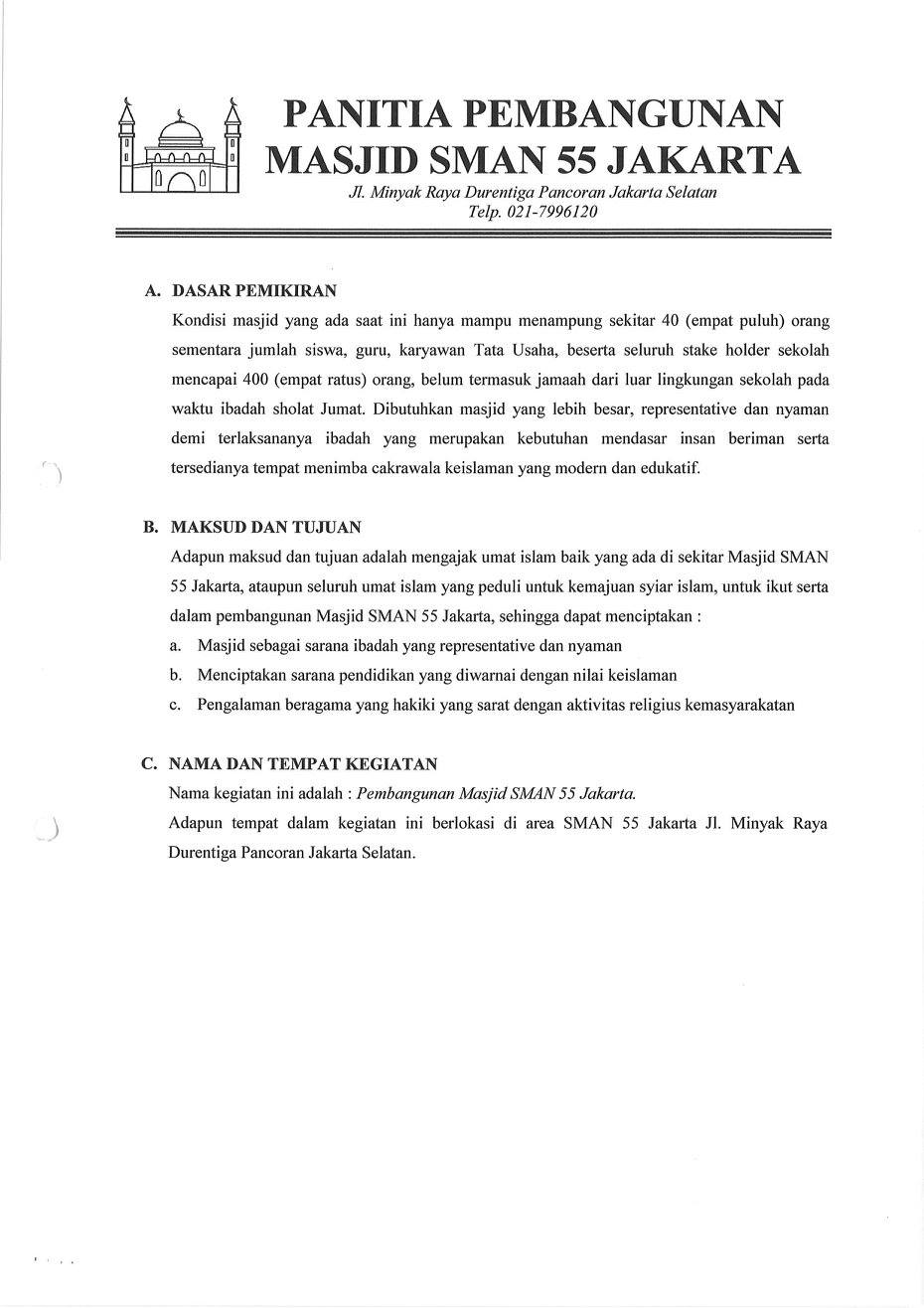 PANITIA PEMBANGUNAN
MASJID SMAN 55 JAKARTA
Jl. Minyak Raya Durentiga Pancoran Jakarta Selatan
Telp. 021-7996120

A. DASAR PEMIKIRAN
Kondisi masjid yang ada saat ini hanya mampu menampung sekitar 40 (empat puluh) orang sementara jumlah siswa, guru, karyawan Tata Usaha, beserta seluruh stake holder sekolah mencapai 400 (empat ratus) orang, belum termasuk jamaah dari luar lingkungan sekolah pada waktu ibadah sholat Jumat. Dibutuhkan masjid yang lebih besar, representative dan nyaman demi terlaksananya ibadah yang merupakan kebutuhan mendasar insan beriman serta tersedianya tempat menimba cakrawala keislaman yang modern dan edukatif.

B. MAKSUD DAN TUJUAN
Adapun maksud dan tujuan adalah mengajak umat islam baik yang ada di sekitar Masjid SMAN 55 Jakarta, ataupun seluruh umat islam yang peduli untuk kemajuan syiar islam, untuk ikut serta dalam pembangunan Masjid SMAN 55 Jakarta, sehingga dapat menciptakan :
a. Masjid sebagai sarana ibadah yang representative dan nyaman
b. Menciptakan sarana pendidikan yang diwarnai dengan nilai keislaman
c. Pengalaman beragama yang hakiki yang sarat dengan aktivitas religius kemasyarakatan

C. NAMA DAN TEMPAT KEGIATAN
Nama kegiatan ini adalah : Pembangunan Masjid SMAN 55 Jakarta.
Adapun tempat dalam kegiatan ini berlokasi di area SMAN 55 Jakarta Jl. Minyak Raya Durentiga Pancoran Jakarta Selatan.